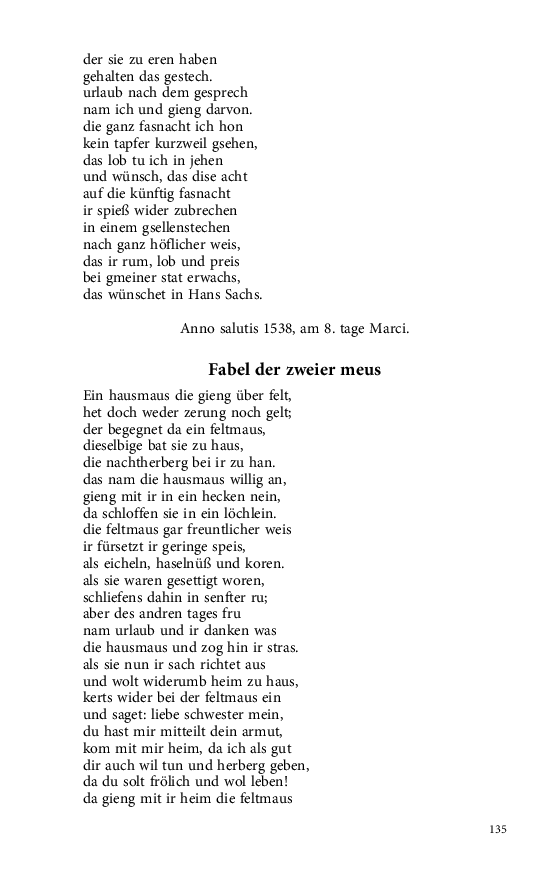 der sie zu eren haben
gehalten das gestech.
urlaub nach dem gesprech
nam ich und gieng darvon.
die ganz fasnacht ich hon
kein tapfer kurzweil gsehen,
das lob tu ich in jehen
und wünsch, das dise acht
auf die künftig fasnacht
ir spieß wider zubrechen
in einem gsellenstechen
nach ganz höflicher weis,
das ir rum, lob und preis
bei gmeiner stat erwachs,
das wünschet in Hans Sachs.

Anno salutis 1538, am 8. tage Marci.

Fabel der zweier meus

Ein hausmaus die gieng über felt,
het doch weder zerung noch gelt;
der begegnet da ein feltmaus,
dieselbige bat sie zu haus,
die nachtherberg bei ir zu han.
das nam die hausmaus willig an,
gieng mit ir in ein hecken nein,
da schloffen sie in ein löchlein.
die feltmaus gar freuntlicher weis
ir fürsetzt ir geringe speis,
als eicheln, haselnüß und koren.
als sie waren gesettigt woren,
schliefens dahin in senfter ru;
aber des andren tages fru
nam urlaub und ir danken was
die hausmaus und zog hin ir stras.
als sie nun ir sach richtet aus
und wolt widerumb heim zu haus,
kerts wider bei der feltmaus ein
und saget: liebe schwester mein,
du hast mir mitteilt dein armut,
kom mit mir heim, da ich als gut
dir auch wil tun und herberg geben,
da du solt frölich und wol leben!
da gieng mit ir heim die feltmaus

135